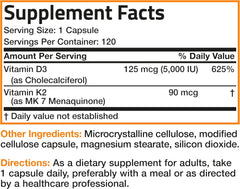 Supplement Facts

Serving Size: 1 Capsule
Servings Per Container: 120

| Amount Per Serving | | % Daily Value |
|---|---|---|
| Vitamin D3 (as Cholecalciferol) | 125 mcg (5,000 IU) | 625% |
| Vitamin K2 (as MK 7 Menaquinone) | 90 mcg | † |

† Daily value not established

Other Ingredients: Microcrystalline cellulose, modified cellulose capsule, magnesium stearate, silicon dioxide.

Directions: As a dietary supplement for adults, take 1 capsule daily, preferably with a meal or as directed by a healthcare professional.